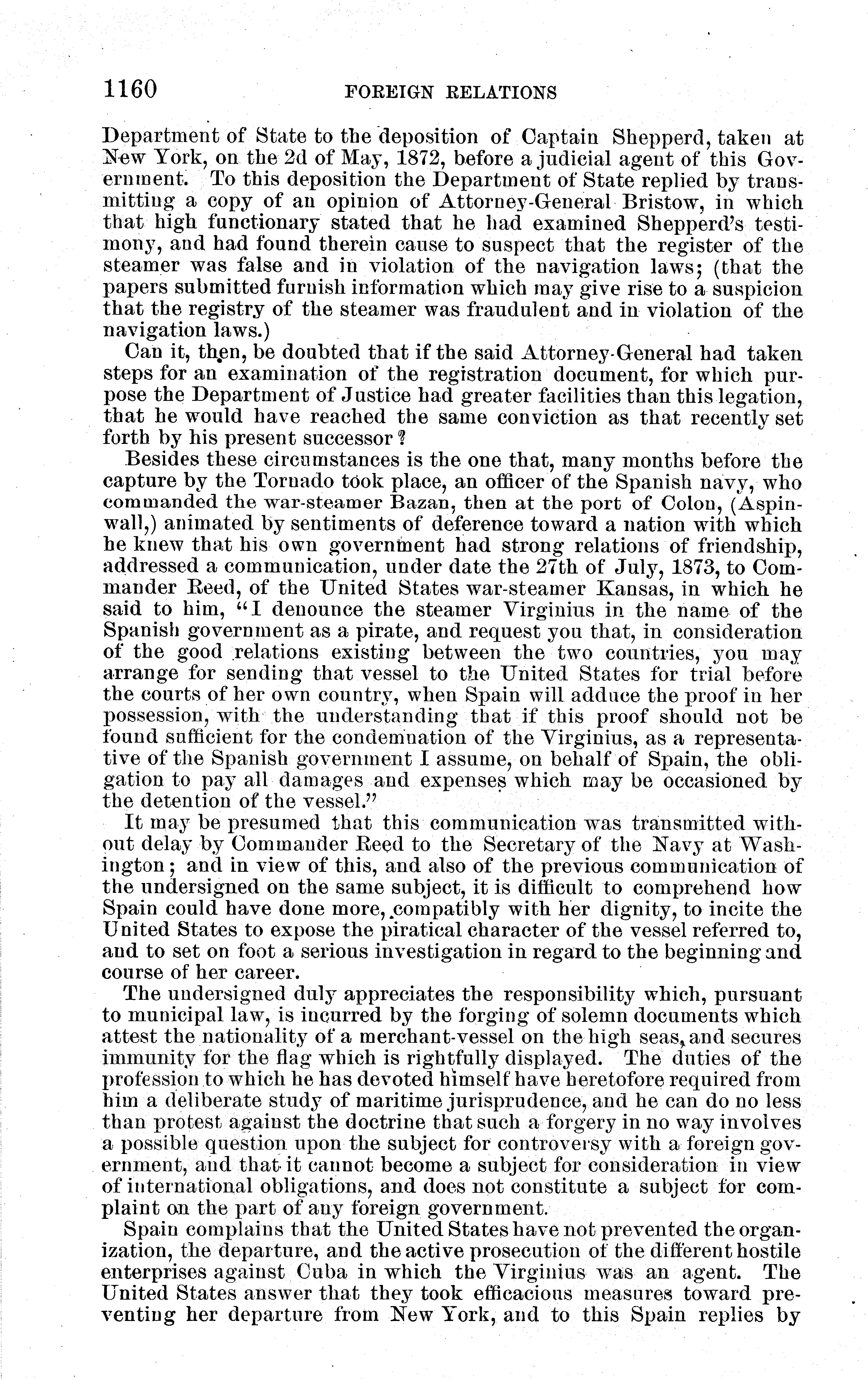 1160 FOREIGN RELATIONS

Department of State to the deposition of Captain Shepperd, taken at New York, on the 2d of May, 1872, before a judicial agent of this Government. To this deposition the Department of State replied by transmitting a copy of an opinion of Attorney-General Bristow, in which that high functionary stated that he had examined Shepperd's testimony, and had found therein cause to suspect that the register of the steamer was false and in violation of the navigation laws; (that the papers submitted furnish information which may give rise to a suspicion that the registry of the steamer was fraudulent and in violation of the navigation laws.)

Can it, then, be doubted that if the said Attorney-General had taken steps for an examination of the registration document, for which purpose the Department of Justice had greater facilities than this legation, that he would have reached the same conviction as that recently set forth by his present successor?

Besides these circumstances is the one that, many months before the capture by the Tornado took place, an officer of the Spanish navy, who commanded the war-steamer Bazan, then at the port of Colon, (Aspinwall,) animated by sentiments of deference toward a nation with which he knew that his own government had strong relations of friendship, addressed a communication, under date the 27th of July, 1873, to Commander Reed, of the United States war-steamer Kansas, in which he said to him, "I denounce the steamer Virginius in the name of the Spanish government as a pirate, and request you that, in consideration of the good relations existing between the two countries, you may arrange for sending that vessel to the United States for trial before the courts of her own country, when Spain will adduce the proof in her possession, with the understanding that if this proof should not be found sufficient for the condemnation of the Virginius, as a representative of the Spanish government I assume, on behalf of Spain, the obligation to pay all damages and expenses which may be occasioned by the detention of the vessel."

It may be presumed that this communication was transmitted without delay by Commander Reed to the Secretary of the Navy at Washington; and in view of this, and also of the previous communication of the undersigned on the same subject, it is difficult to comprehend how Spain could have done more, compatibly with her dignity, to incite the United States to expose the piratical character of the vessel referred to, and to set on foot a serious investigation in regard to the beginning and course of her career.

The undersigned duly appreciates the responsibility which, pursuant to municipal law, is incurred by the forging of solemn documents which attest the nationality of a merchant-vessel on the high seas, and secures immunity for the flag which is rightfully displayed. The duties of the profession to which he has devoted himself have heretofore required from him a deliberate study of maritime jurisprudence, and he can do no less than protest against the doctrine that such a forgery in no way involves a possible question upon the subject for controversy with a foreign government, and that it cannot become a subject for consideration in view of international obligations, and does not constitute a subject for complaint on the part of any foreign government.

Spain complains that the United States have not prevented the organization, the departure, and the active prosecution of the different hostile enterprises against Cuba in which the Virginius was an agent. The United States answer that they took efficacious measures toward preventing her departure from New York, and to this Spain replies by